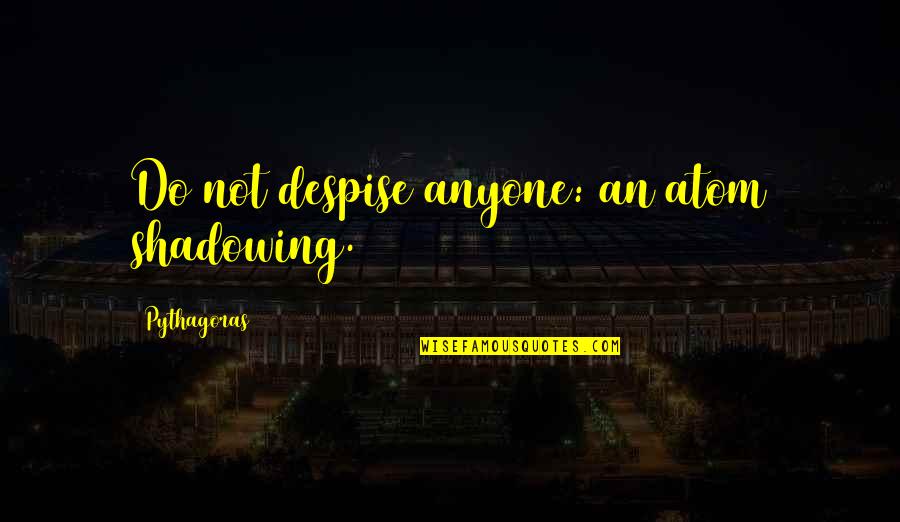 Do not despise anyone: an atom shadowing.

Pythagoras

WISEFAMOUSQUOTES.COM